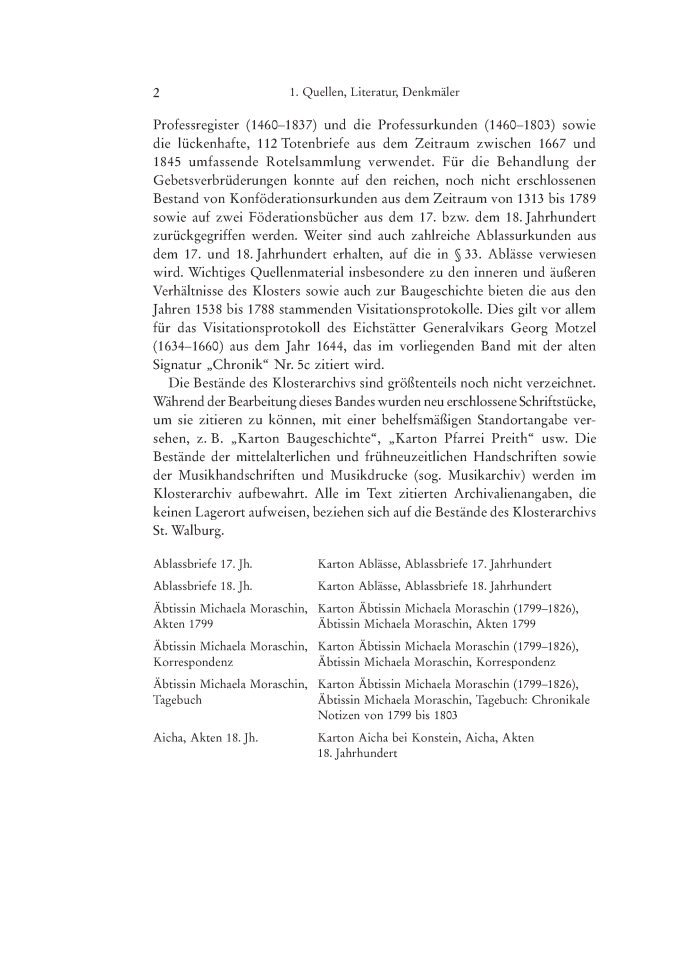 2 1. Quellen, Literatur, Denkmäler

Professregister (1460–1837) und die Professurkunden (1460–1803) sowie die lückenhafte, 112 Totenbriefe aus dem Zeitraum zwischen 1667 und 1845 umfassende Rotelsammlung verwendet. Für die Behandlung der Gebetsverbrüderungen konnte auf den reichen, noch nicht erschlossenen Bestand von Konföderationsurkunden aus dem Zeitraum von 1313 bis 1789 sowie auf zwei Föderationsbücher aus dem 17. bzw. dem 18. Jahrhundert zurückgegriffen werden. Weiter sind auch zahlreiche Ablassurkunden aus dem 17. und 18. Jahrhundert erhalten, auf die in § 33. Ablässe verwiesen wird. Wichtiges Quellenmaterial insbesondere zu den inneren und äußeren Verhältnisse des Klosters sowie auch zur Baugeschichte bieten die aus den Jahren 1538 bis 1788 stammenden Visitationsprotokolle. Dies gilt vor allem für das Visitationsprotokoll des Eichstätter Generalvikars Georg Motzel (1634–1660) aus dem Jahr 1644, das im vorliegenden Band mit der alten Signatur „Chronik“ Nr. 5c zitiert wird.

Die Bestände des Klosterarchivs sind größtenteils noch nicht verzeichnet. Während der Bearbeitung dieses Bandes wurden neu erschlossene Schriftstücke, um sie zitieren zu können, mit einer behelfsmäßigen Standortangabe versehen, z. B. „Karton Baugeschichte“, „Karton Pfarrei Preith“ usw. Die Bestände der mittelalterlichen und frühneuzeitlichen Handschriften sowie der Musikhandschriften und Musikdrucke (sog. Musikarchiv) werden im Klosterarchiv aufbewahrt. Alle im Text zitierten Archivalienangaben, die keinen Lagerort aufweisen, beziehen sich auf die Bestände des Klosterarchivs St. Walburg.

| | |
|---|---|
| Ablassbriefe 17. Jh. | Karton Ablässe, Ablassbriefe 17. Jahrhundert |
| Ablassbriefe 18. Jh. | Karton Ablässe, Ablassbriefe 18. Jahrhundert |
| Äbtissin Michaela Moraschin, Akten 1799 | Karton Äbtissin Michaela Moraschin (1799–1826), Äbtissin Michaela Moraschin, Akten 1799 |
| Äbtissin Michaela Moraschin, Korrespondenz | Karton Äbtissin Michaela Moraschin (1799–1826), Äbtissin Michaela Moraschin, Korrespondenz |
| Äbtissin Michaela Moraschin, Tagebuch | Karton Äbtissin Michaela Moraschin (1799–1826), Äbtissin Michaela Moraschin, Tagebuch: Chronikale Notizen von 1799 bis 1803 |
| Aicha, Akten 18. Jh. | Karton Aicha bei Konstein, Aicha, Akten 18. Jahrhundert |